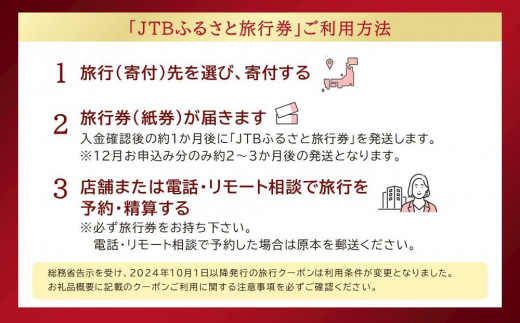 「JTBふるさと旅行券」ご利用方法

1 旅行(寄付)先を選び、寄付する

2 旅行券(紙券)が届きます
入金確認後の約1か月後に「JTBふるさと旅行券」を発送します。
※12月お申込み分のみ約2～3か月後の発送となります。

3 店舗または電話・リモート相談で旅行を予約・精算する
※必ず旅行券をお持ち下さい。
電話・リモート相談で予約した場合は原本を郵送ください。

総務省告示を受け、2024年10月1日以降発行の旅行クーポンは利用条件が変更となりました。
お礼品概要に記載のクーポンご利用に関する注意事項を必ずご確認ください。